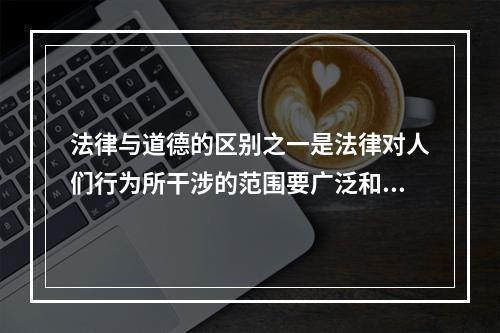 法律与道德的区别之一是法律对人们行为所干涉的范围要广泛和...